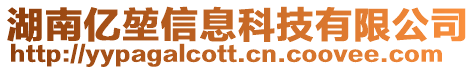 湖南亿堃信息科技有限公司
http://yypagalcott.cn.coovee.com